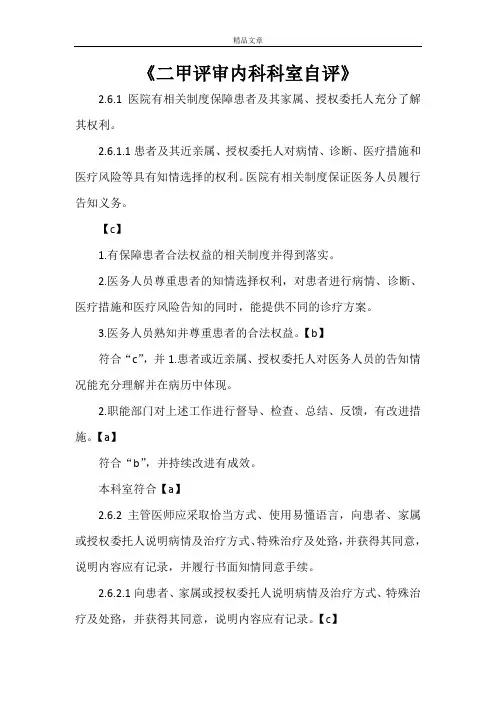 精品文章

《二甲评审内科科室自评》

2.6.1 医院有相关制度保障患者及其家属、授权委托人充分了解其权利。

2.6.1.1 患者及其近亲属、授权委托人对病情、诊断、医疗措施和医疗风险等具有知情选择的权利。医院有相关制度保证医务人员履行告知义务。

【c】

1.有保障患者合法权益的相关制度并得到落实。

2.医务人员尊重患者的知情选择权利，对患者进行病情、诊断、医疗措施和医疗风险告知的同时，能提供不同的诊疗方案。

3.医务人员熟知并尊重患者的合法权益。【b】

符合“c”，并 1.患者或近亲属、授权委托人对医务人员的告知情况能充分理解并在病历中体现。

2.职能部门对上述工作进行督导、检查、总结、反馈，有改进措施。【a】

符合“b”，并持续改进有成效。

本科室符合【a】

2.6.2 主管医师应采取恰当方式、使用易懂语言，向患者、家属或授权委托人说明病情及治疗方式、特殊治疗及处路，并获得其同意，说明内容应有记录，并履行书面知情同意手续。

2.6.2.1 向患者、家属或授权委托人说明病情及治疗方式、特殊治疗及处路，并获得其同意，说明内容应有记录。【c】